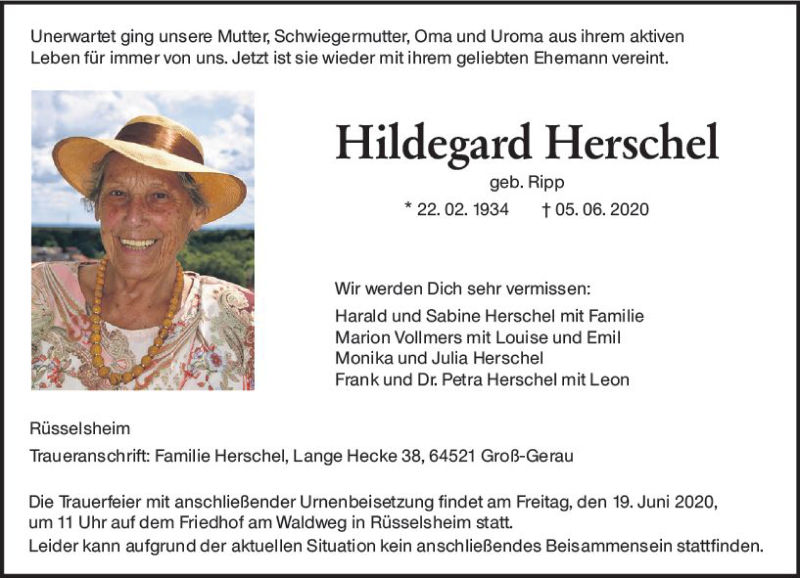 Unerwartet ging unsere Mutter, Schwiegermutter, Oma und Uroma aus ihrem aktiven Leben für immer von uns. Jetzt ist sie wieder mit ihrem geliebten Ehemann vereint.

Hildegard Herschel

geb. Ripp

* 22. 02. 1934    † 05. 06. 2020

Wir werden Dich sehr vermissen:

Harald und Sabine Herschel mit Familie
Marion Vollmers mit Louise und Emil
Monika und Julia Herschel
Frank und Dr. Petra Herschel mit Leon

Rüsselsheim

Traueranschrift: Familie Herschel, Lange Hecke 38, 64521 Groß-Gerau

Die Trauerfeier mit anschließender Urnenbeisetzung findet am Freitag, den 19. Juni 2020, um 11 Uhr auf dem Friedhof am Waldweg in Rüsselsheim statt.
Leider kann aufgrund der aktuellen Situation kein anschließendes Beisammensein stattfinden.